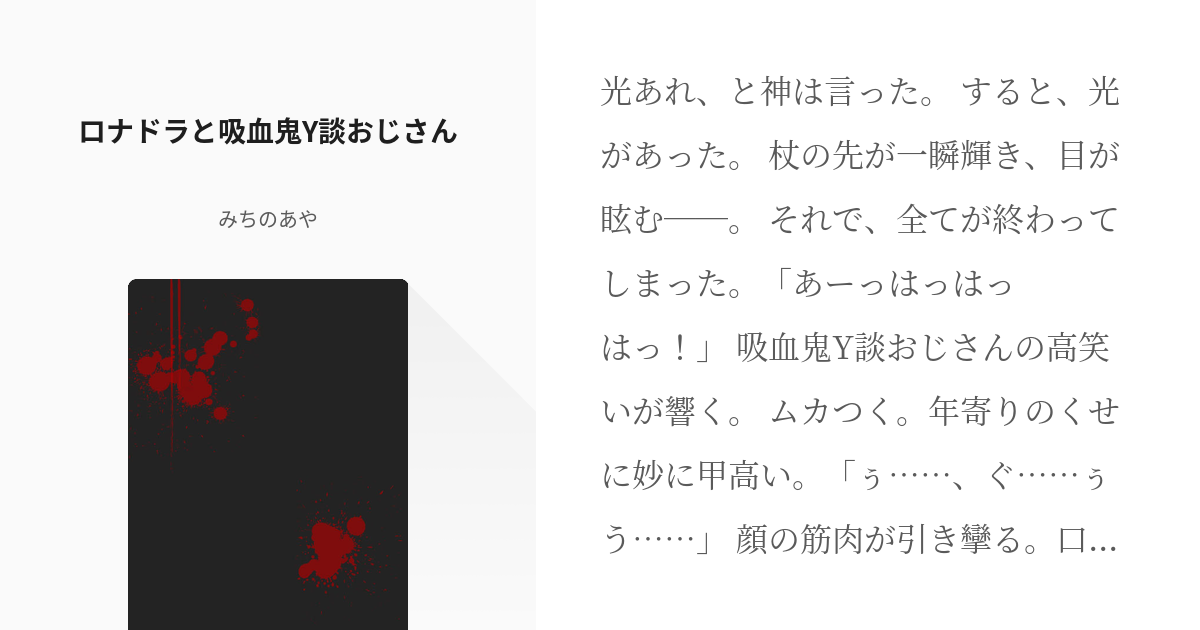 ロナドラと吸血鬼Y談おじさん

みちのあや

光あれ、と神は言った。 すると、光があった。 杖の先が一瞬輝き、目が眩む——。 それで、全てが終わってしまった。「あーっはっはっはっ！」 吸血鬼Y談おじさんの高笑いが響く。 ムカつく。年寄りのくせに妙に甲高い。「ぅ……、ぐ……ぅう……」 顔の筋肉が引き攣る。口...